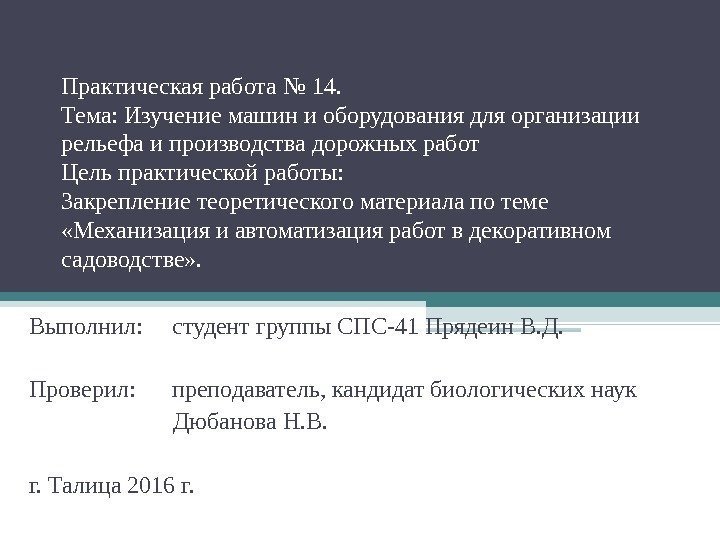 Практическая работа № 14.
Тема: Изучение машин и оборудования для организации рельефа и производства дорожных работ
Цель практической работы:
Закрепление теоретического материала по теме «Механизация и автоматизация работ в декоративном садоводстве».

Выполнил: студент группы СПС-41 Прядеин В.Д.

Проверил: преподаватель, кандидат биологических наук
Дюбанова Н.В.

г. Талица 2016 г.